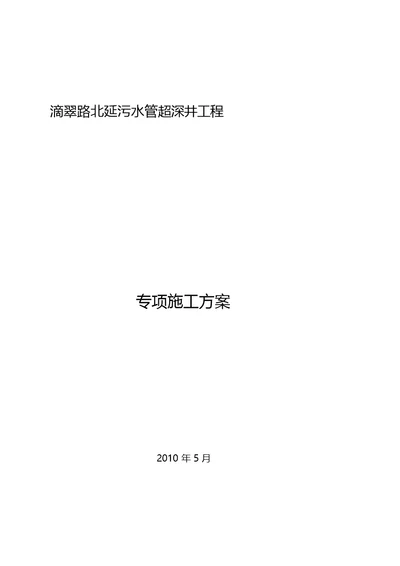 滴翠路北延污水管超深井工程

专项施工方案

2010 年 5 月